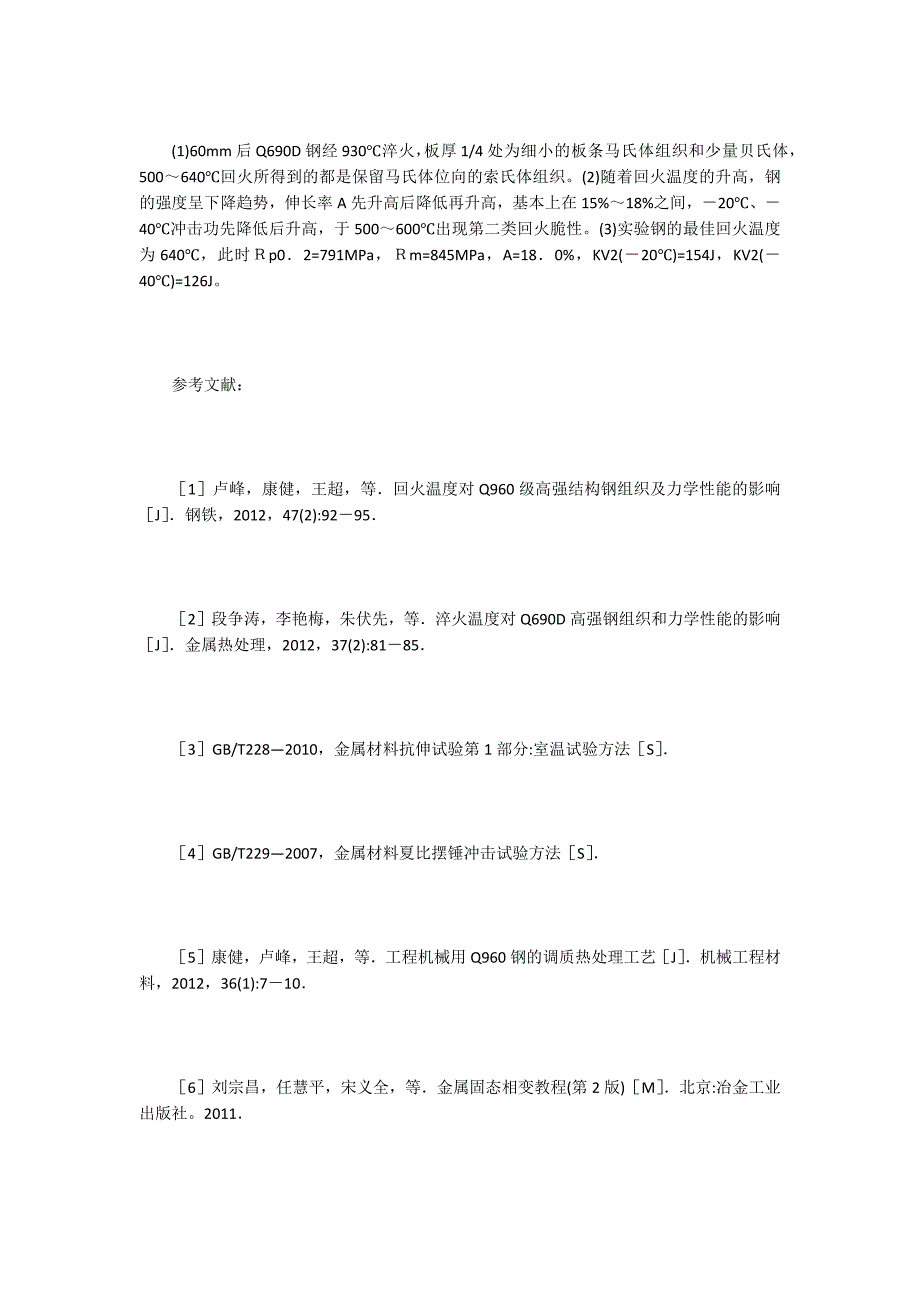 (1)60mm 后 Q690D 钢经 930℃淬火，板厚 1/4 处为细小的板条马氏体组织和少量贝氏体，500～640℃回火所得到的都是保留马氏体位向的索氏体组织。(2)随着回火温度的升高，钢的强度呈下降趋势，伸长率 A 先升高后降低再升高，基本上在 15%～18%之间，－20℃、－40℃冲击功先降低后升高，于 500～600℃出现第二类回火脆性。(3)实验钢的最佳回火温度为 640℃，此时Ｒp0．2=791MPa，Ｒm=845MPa，A=18．0%，KV2(－20℃)=154J，KV2(－40℃)=126J。

参考文献：

［1］卢峰，康健，王超，等．回火温度对 Q960 级高强结构钢组织及力学性能的影响［J］．钢铁，2012，47(2):92－95．

［2］段争涛，李艳梅，朱伏先，等．淬火温度对 Q690D 高强钢组织和力学性能的影响［J］．金属热处理，2012，37(2):81－85．

［3］GB/T228—2010，金属材料抗伸试验第 1 部分:室温试验方法［S］.

［4］GB/T229—2007，金属材料夏比摆锤冲击试验方法［S］.

［5］康健，卢峰，王超，等．工程机械用 Q960 钢的调质热处理工艺［J］．机械工程材料，2012，36(1):7－10．

［6］刘宗昌，任慧平，宋义全，等．金属固态相变教程(第 2 版)［M］．北京:冶金工业出版社。2011．